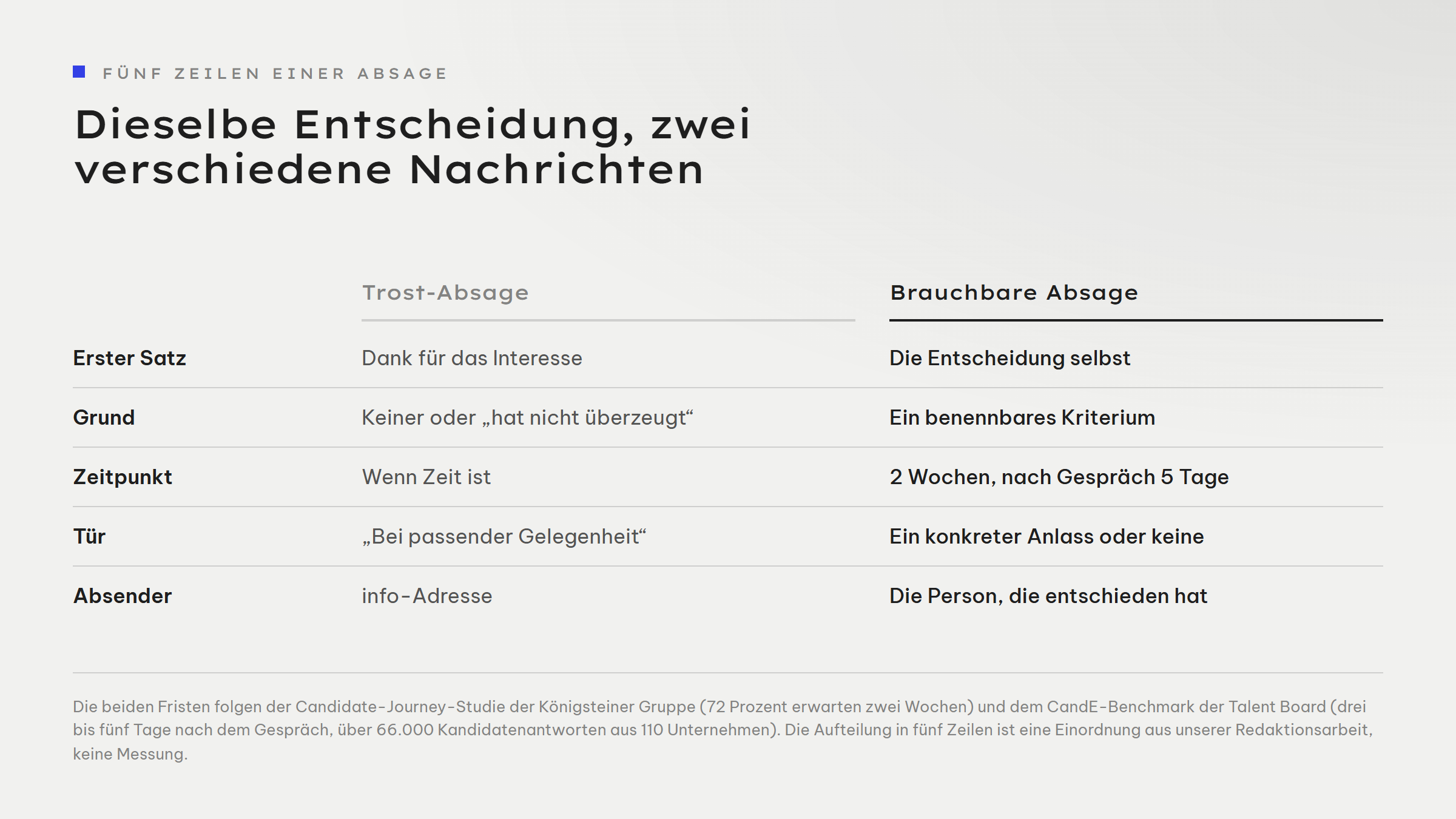 FÜNF ZEILEN EINER ABSAGE

Dieselbe Entscheidung, zwei verschiedene Nachrichten

| | Trost-Absage | Brauchbare Absage |
|---|---|---|
| Erster Satz | Dank für das Interesse | Die Entscheidung selbst |
| Grund | Keiner oder „hat nicht überzeugt“ | Ein benennbares Kriterium |
| Zeitpunkt | Wenn Zeit ist | 2 Wochen, nach Gespräch 5 Tage |
| Tür | „Bei passender Gelegenheit“ | Ein konkreter Anlass oder keine |
| Absender | info-Adresse | Die Person, die entschieden hat |

Die beiden Fristen folgen der Candidate-Journey-Studie der Königsteiner Gruppe (72 Prozent erwarten zwei Wochen) und dem CandE-Benchmark der Talent Board (drei bis fünf Tage nach dem Gespräch, über 66.000 Kandidatenantworten aus 110 Unternehmen). Die Aufteilung in fünf Zeilen ist eine Einordnung aus unserer Redaktionsarbeit, keine Messung.